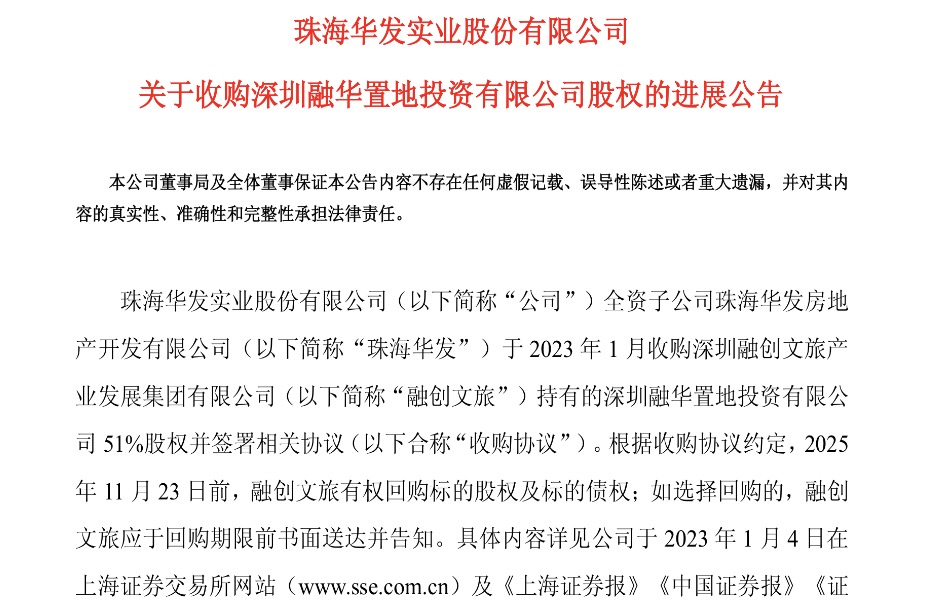 珠海华发实业股份有限公司

关于收购深圳融华置地投资有限公司股权的进展公告

本公司董事局及全体董事保证本公告内容不存在任何虚假记载、误导性陈述或者重大遗漏，并对其内容的真实性、准确性和完整性承担法律责任。

珠海华发实业股份有限公司（以下简称“公司”）全资子公司珠海华发房地产开发有限公司（以下简称“珠海华发”）于 2023 年 1 月收购深圳融创文旅产业发展集团有限公司（以下简称“融创文旅”）持有的深圳融华置地投资有限公司 51%股权并签署相关协议（以下合称“收购协议”）。根据收购协议约定，2025 年 11 月 23 日前，融创文旅有权回购标的股权及标的债权；如选择回购的，融创文旅应于回购期限前书面送达并告知。具体内容详见公司于 2023 年 1 月 4 日在上海证券交易所网站（www.sse.com.cn）及《上海证券报》《中国证券报》《证